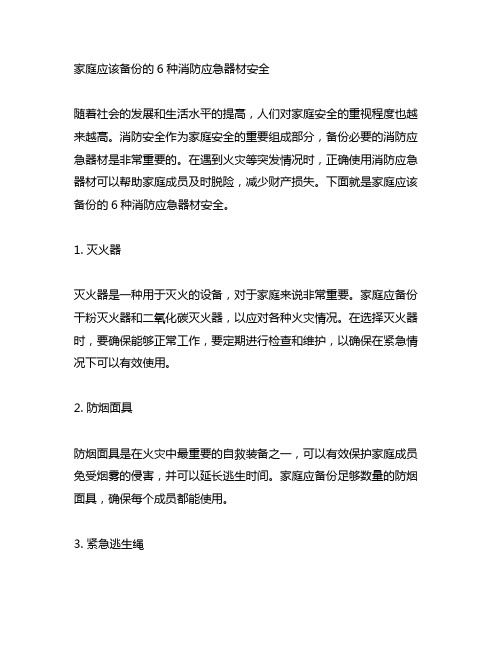 家庭应该备份的 6 种消防应急器材安全

随着社会的发展和生活水平的提高，人们对家庭安全的重视程度也越来越高。消防安全作为家庭安全的重要组成部分，备份必要的消防应急器材是非常重要的。在遇到火灾等突发情况时，正确使用消防应急器材可以帮助家庭成员及时脱险，减少财产损失。下面就是家庭应该备份的 6 种消防应急器材安全。

1. 灭火器

灭火器是一种用于灭火的设备，对于家庭来说非常重要。家庭应备份干粉灭火器和二氧化碳灭火器，以应对各种火灾情况。在选择灭火器时，要确保能够正常工作，要定期进行检查和维护，以确保在紧急情况下可以有效使用。

2. 防烟面具

防烟面具是在火灾中最重要的自救装备之一，可以有效保护家庭成员免受烟雾的侵害，并可以延长逃生时间。家庭应备份足够数量的防烟面具，确保每个成员都能使用。

3. 紧急逃生绳